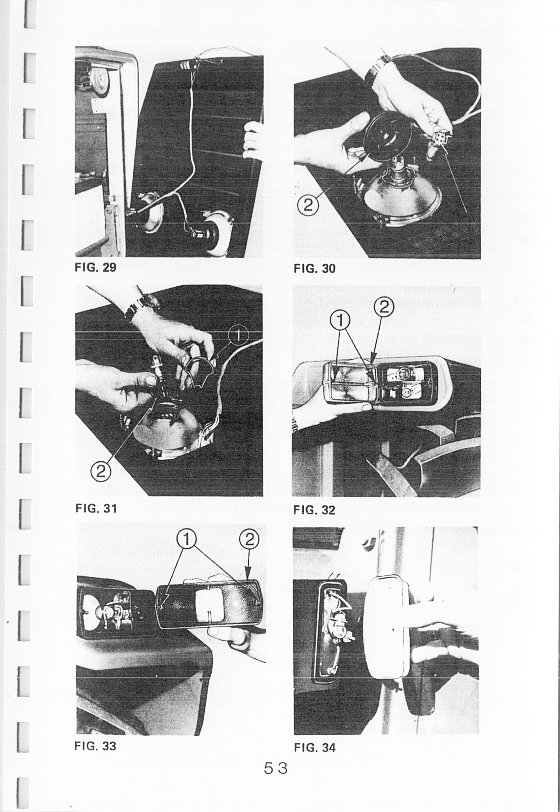 FIG. 29

2

FIG. 30

1

2

FIG. 31

1 2

FIG. 32

1 2

FIG. 33

FIG. 34

53